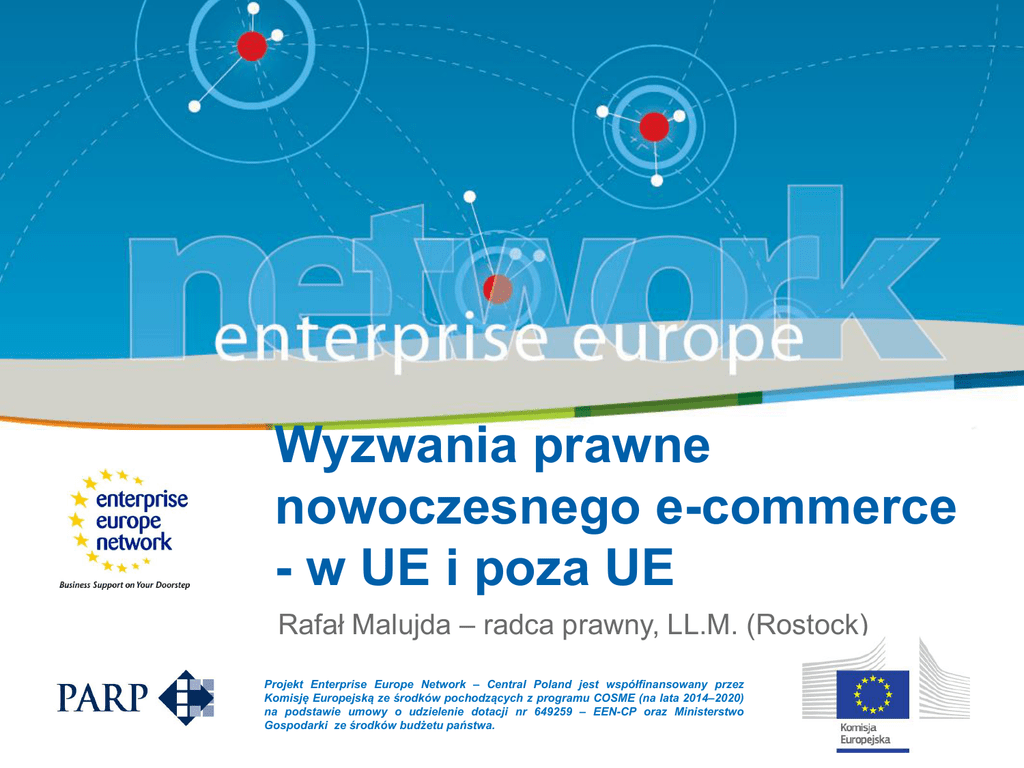 network

enterprise europe

enterprise
europe
network

Business Support on Your Doorstep

Wyzwania prawne nowoczesnego e-commerce - w UE i poza UE

Rafał Malujda – radca prawny, LL.M. (Rostock)

PARP

Projekt Enterprise Europe Network – Central Poland jest współfinansowany przez Komisję Europejską ze środków pochodzących z programu COSME (na lata 2014–2020) na podstawie umowy o udzielenie dotacji nr 649259 – EEN-CP oraz Ministerstwo Gospodarki ze środków budżetu państwa.

Komisja
Europejska